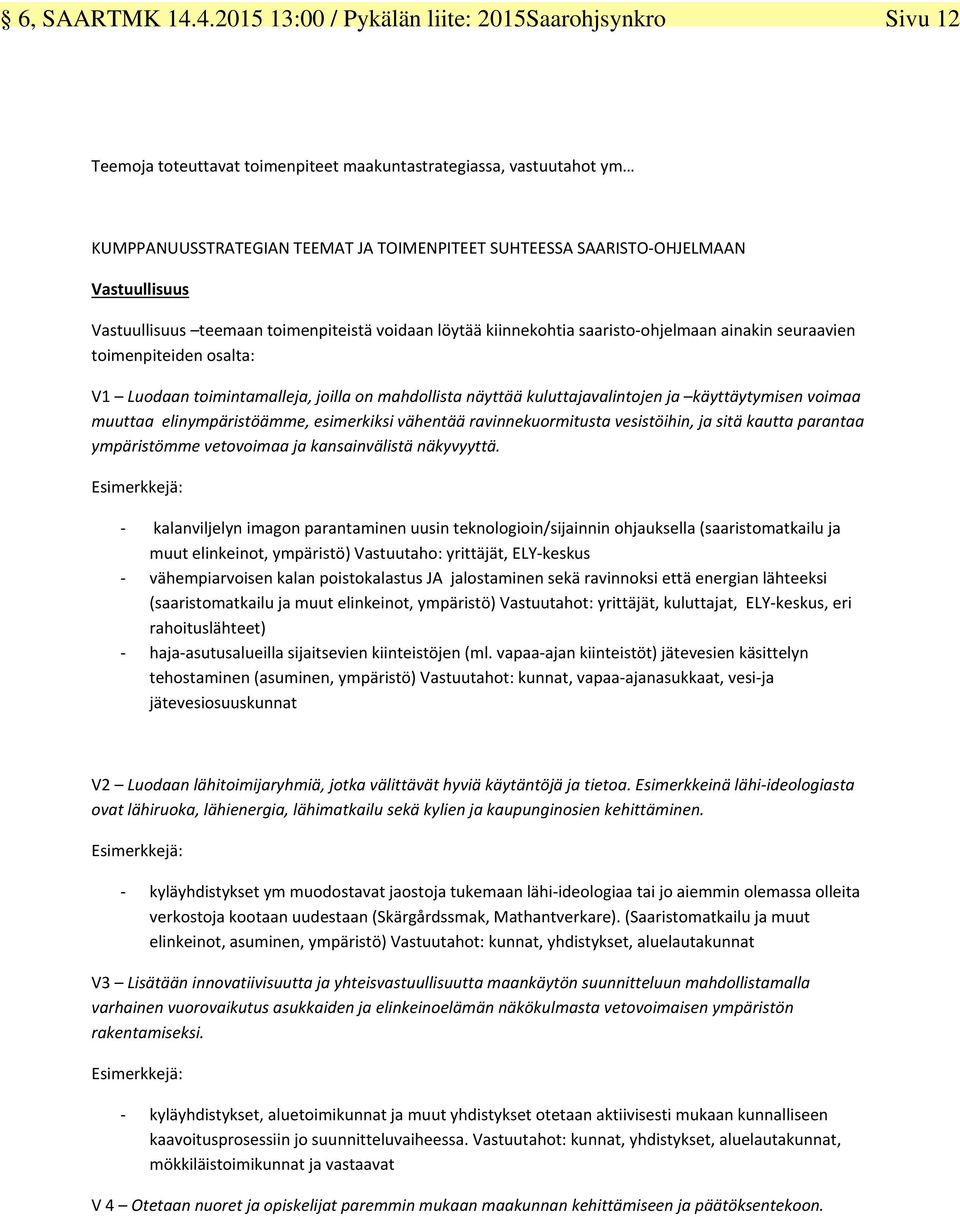 § 6, SAARTMK 14.4.2015 13:00 / Pykälän liite: 2015Saarohjsynkro Sivu 12

Teemoja toteuttavat toimenpiteet maakuntastrategiassa, vastuutahot ym…

KUMPPANUUSSTRATEGIAN TEEMAT JA TOIMENPITEET SUHTEESSA SAARISTO-OHJELMAAN

Vastuullisuus

Vastuullisuus –teemaan toimenpiteistä voidaan löytää kiinnekohtia saaristo-ohjelmaan ainakin seuraavien toimenpiteiden osalta:

V1 – Luodaan toimintamalleja, joilla on mahdollista näyttää kuluttajavalintojen ja –käyttäytymisen voimaa muuttaa elinympäristöämme, esimerkiksi vähentää ravinnekuormitusta vesistöihin, ja sitä kautta parantaa ympäristömme vetovoimaa ja kansainvälistä näkyvyyttä.

Esimerkkejä:

- kalanviljelyn imagon parantaminen uusin teknologioin/sijainnin ohjauksella (saaristomatkailu ja muut elinkeinot, ympäristö) Vastuutaho: yrittäjät, ELY-keskus
- vähempiarvoisen kalan poistokalastus JA jalostaminen sekä ravinnoksi että energian lähteeksi (saaristomatkailu ja muut elinkeinot, ympäristö) Vastuutahot: yrittäjät, kuluttajat, ELY-keskus, eri rahoituslähteet)
- haja-asutusalueilla sijaitsevien kiinteistöjen (ml. vapaa-ajan kiinteistöt) jätevesien käsittelyn tehostaminen (asuminen, ympäristö) Vastuutahot: kunnat, vapaa-ajanasukkaat, vesi-ja jätevesiosuuskunnat

V2 – Luodaan lähitoimijaryhmiä, jotka välittävät hyviä käytäntöjä ja tietoa. Esimerkkeinä lähi-ideologiasta ovat lähiruoka, lähienergia, lähimatkailu sekä kylien ja kaupunginosien kehittäminen.

Esimerkkejä:

- kyläyhdistykset ym muodostavat jaostoja tukemaan lähi-ideologiaa tai jo aiemmin olemassa olleita verkostoja kootaan uudestaan (Skärgårdssmak, Mathantverkare). (Saaristomatkailu ja muut elinkeinot, asuminen, ympäristö) Vastuutahot: kunnat, yhdistykset, aluelautakunnat

V3 – Lisätään innovatiivisuutta ja yhteisvastuullisuutta maankäytön suunnitteluun mahdollistamalla varhainen vuorovaikutus asukkaiden ja elinkeinoelämän näkökulmasta vetovoimaisen ympäristön rakentamiseksi.

Esimerkkejä:

- kyläyhdistykset, aluetoimikunnat ja muut yhdistykset otetaan aktiivisesti mukaan kunnalliseen kaavoitusprosessiin jo suunnitteluvaiheessa. Vastuutahot: kunnat, yhdistykset, aluelautakunnat, mökkiläistoimikunnat ja vastaavat

V 4 – Otetaan nuoret ja opiskelijat paremmin mukaan maakunnan kehittämiseen ja päätöksentekoon.